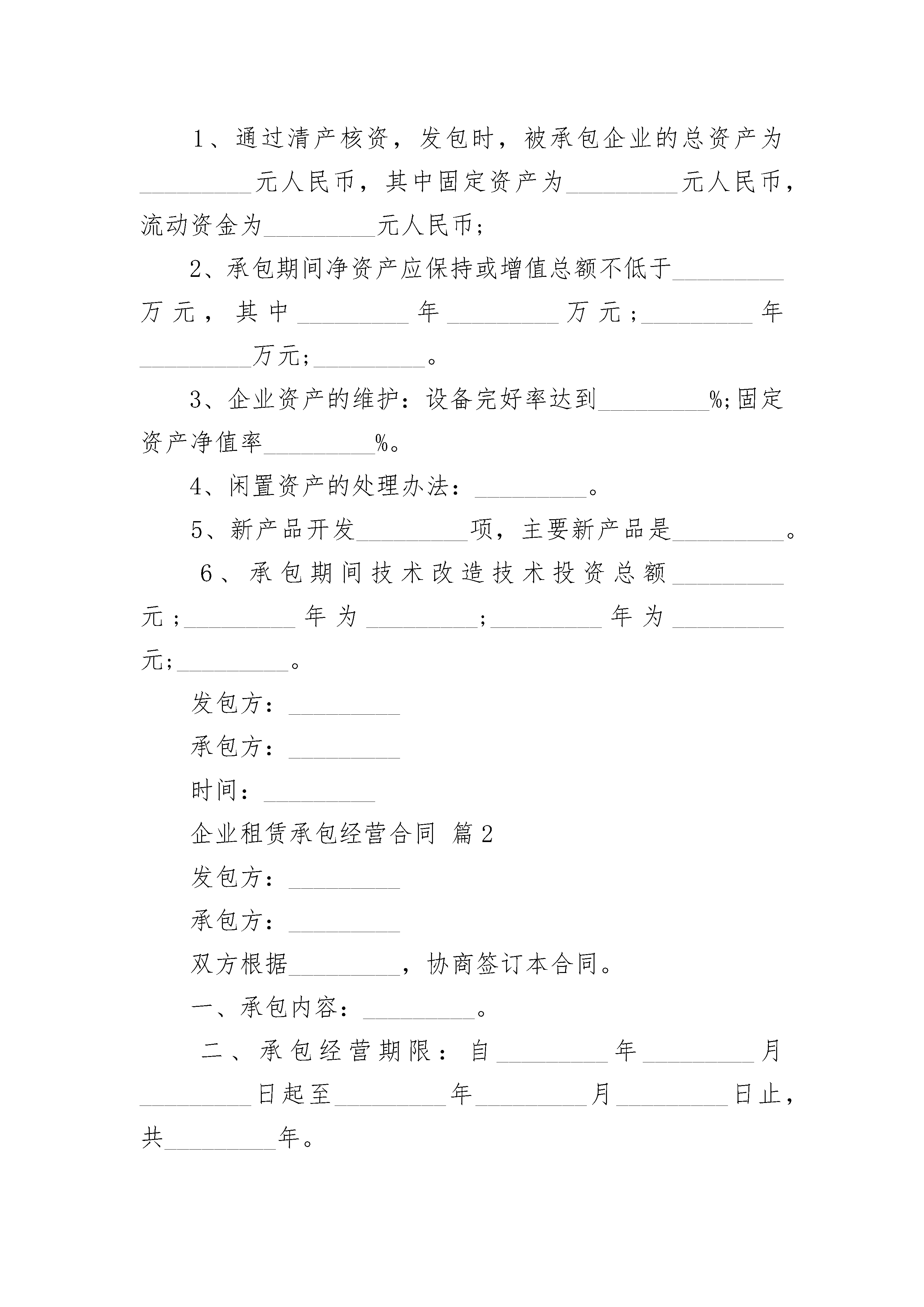 1、通过清产核资，发包时，被承包企业的总资产为__________元人民币，其中固定资产为__________元人民币，流动资金为__________元人民币;

2、承包期间净资产应保持或增值总额不低于__________万元，其中__________年__________万元;__________年__________万元;__________。

3、企业资产的维护：设备完好率达到__________%;固定资产净值率__________%。

4、闲置资产的处理办法：__________。

5、新产品开发__________项，主要新产品是__________。

6、承包期间技术改造技术投资总额__________元;__________年为__________;__________年为__________元;__________。

发包方：__________

承包方：__________

时间：__________

企业租赁承包经营合同 篇2

发包方：__________

承包方：__________

双方根据__________，协商签订本合同。

一、承包内容：__________。

二、承包经营期限：自__________年__________月__________日起至__________年__________月__________日止，共__________年。